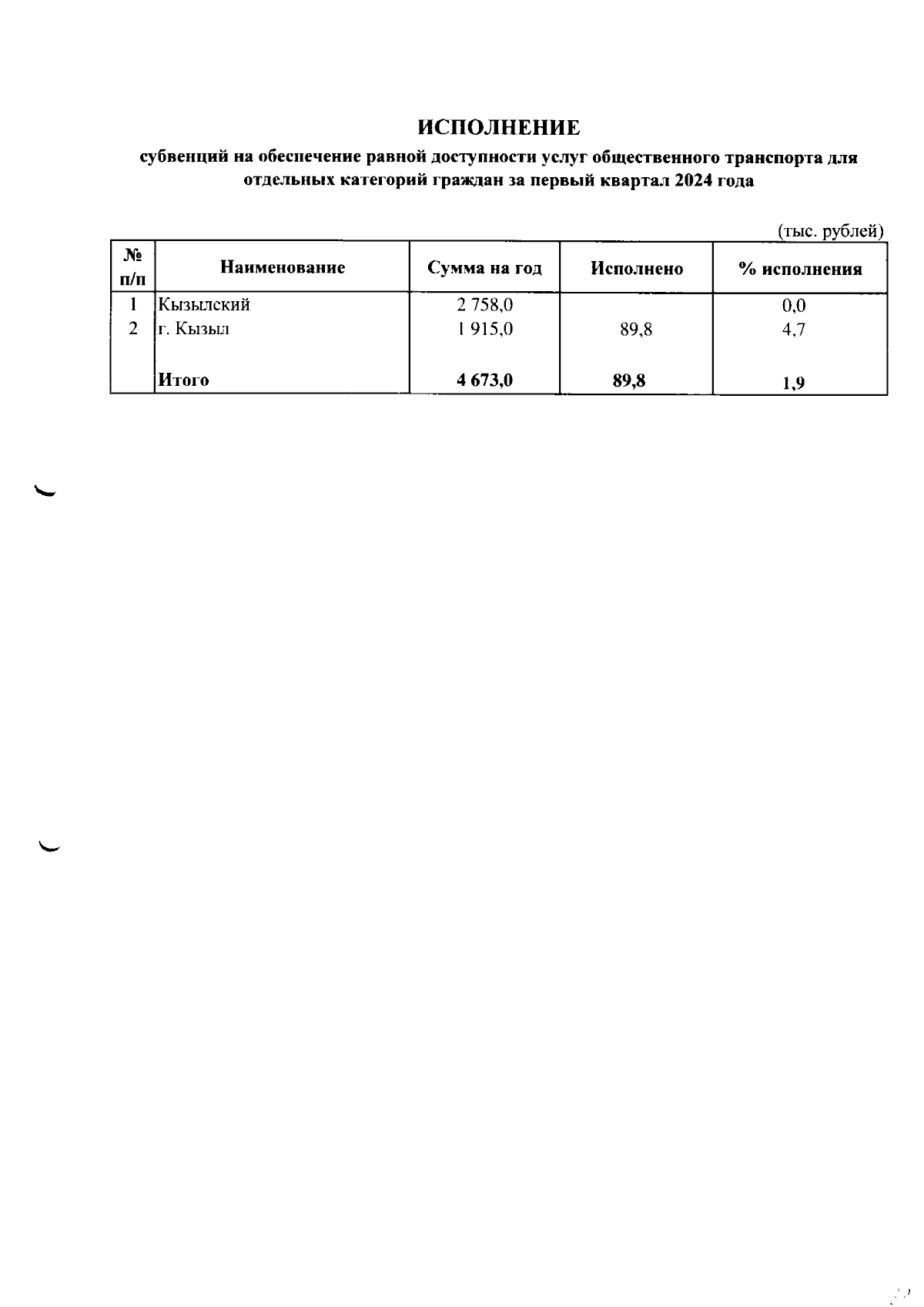 ИСПОЛНЕНИЕ

субвенций на обеспечение равной доступности услуг общественного транспорта для отдельных категорий граждан за первый квартал 2024 года

(тыс. рублей)

| № п/п | Наименование | Сумма на год | Исполнено | % исполнения |
|---|---|---|---|---|
| 1 | Кызылский | 2 758,0 | | 0,0 |
| 2 | г. Кызыл | 1 915,0 | 89,8 | 4,7 |
| | Итого | 4 673,0 | 89,8 | 1,9 |